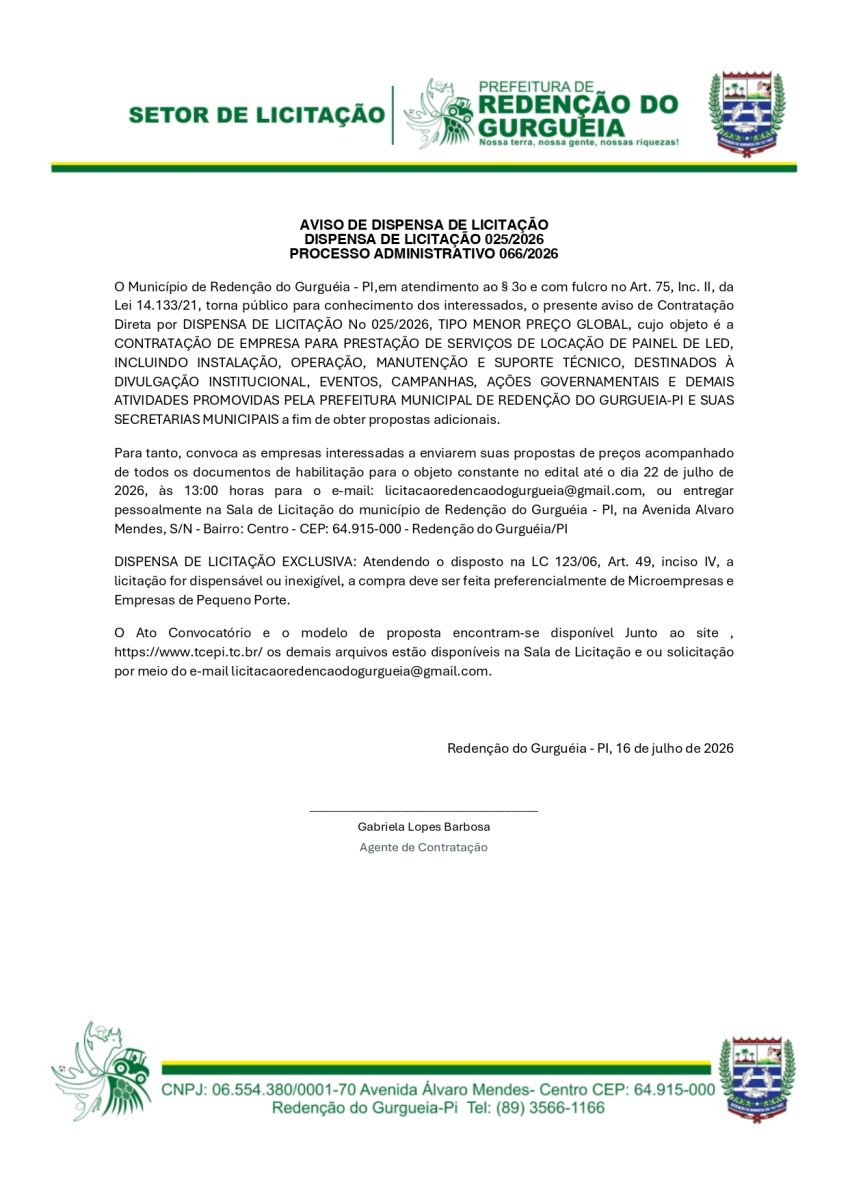 SETOR DE LICITAÇÃO

PREFEITURA DE
REDENÇÃO DO
GURGUEIA
Nossa terra, nossa gente, nossas riquezas!

AVISO DE DISPENSA DE LICITAÇÃO
DISPENSA DE LICITAÇÃO 025/2026
PROCESSO ADMINISTRATIVO 066/2026

O Município de Redenção do Gurguéia - PI,em atendimento ao § 3o e com fulcro no Art. 75, Inc. II, da Lei 14.133/21, torna público para conhecimento dos interessados, o presente aviso de Contratação Direta por DISPENSA DE LICITAÇÃO No 025/2026, TIPO MENOR PREÇO GLOBAL, cujo objeto é a CONTRATAÇÃO DE EMPRESA PARA PRESTAÇÃO DE SERVIÇOS DE LOCAÇÃO DE PAINEL DE LED, INCLUINDO INSTALAÇÃO, OPERAÇÃO, MANUTENÇÃO E SUPORTE TÉCNICO, DESTINADOS À DIVULGAÇÃO INSTITUCIONAL, EVENTOS, CAMPANHAS, AÇÕES GOVERNAMENTAIS E DEMAIS ATIVIDADES PROMOVIDAS PELA PREFEITURA MUNICIPAL DE REDENÇÃO DO GURGUEIA-PI E SUAS SECRETARIAS MUNICIPAIS a fim de obter propostas adicionais.

Para tanto, convoca as empresas interessadas a enviarem suas propostas de preços acompanhado de todos os documentos de habilitação para o objeto constante no edital até o dia 22 de julho de 2026, às 13:00 horas para o e-mail: licitacaoredencaodogurgueia@gmail.com, ou entregar pessoalmente na Sala de Licitação do município de Redenção do Gurguéia - PI, na Avenida Alvaro Mendes, S/N - Bairro: Centro - CEP: 64.915-000 - Redenção do Gurguéia/PI

DISPENSA DE LICITAÇÃO EXCLUSIVA: Atendendo o disposto na LC 123/06, Art. 49, inciso IV, a licitação for dispensável ou inexigível, a compra deve ser feita preferencialmente de Microempresas e Empresas de Pequeno Porte.

O Ato Convocatório e o modelo de proposta encontram-se disponível Junto ao site , https://www.tcepi.tc.br/ os demais arquivos estão disponíveis na Sala de Licitação e ou solicitação por meio do e-mail licitacaoredencaodogurgueia@gmail.com.

Redenção do Gurguéia - PI, 16 de julho de 2026

Gabriela Lopes Barbosa
Agente de Contratação

CNPJ: 06.554.380/0001-70 Avenida Álvaro Mendes- Centro CEP: 64.915-000
Redenção do Gurgueia-Pi Tel: (89) 3566-1166